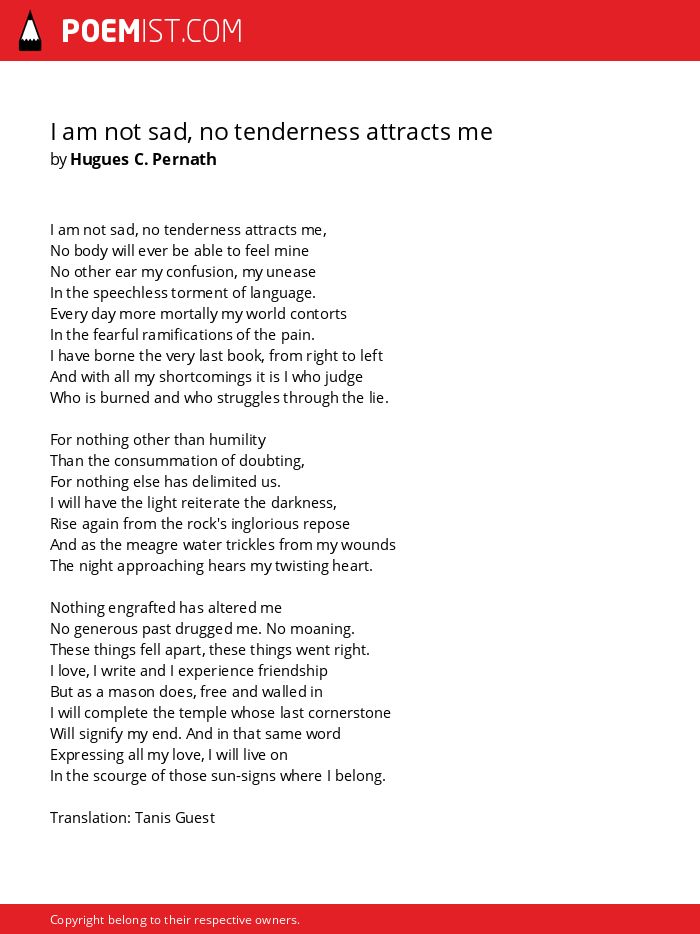 POEMIST.COM

I am not sad, no tenderness attracts me
by Hugues C. Pernath

I am not sad, no tenderness attracts me,
No body will ever be able to feel mine
No other ear my confusion, my unease
In the speechless torment of language.
Every day more mortally my world contorts
In the fearful ramifications of the pain.
I have borne the very last book, from right to left
And with all my shortcomings it is I who judge
Who is burned and who struggles through the lie.

For nothing other than humility
Than the consummation of doubting,
For nothing else has delimited us.
I will have the light reiterate the darkness,
Rise again from the rock's inglorious repose
And as the meagre water trickles from my wounds
The night approaching hears my twisting heart.

Nothing engrafted has altered me
No generous past drugged me. No moaning.
These things fell apart, these things went right.
I love, I write and I experience friendship
But as a mason does, free and walled in
I will complete the temple whose last cornerstone
Will signify my end. And in that same word
Expressing all my love, I will live on
In the scourge of those sun-signs where I belong.

Translation: Tanis Guest

Copyright belong to their respective owners.